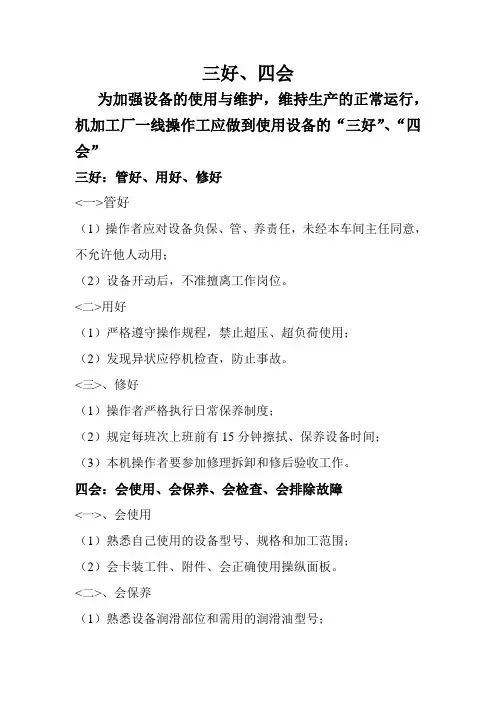 三好、四会

为加强设备的使用与维护，维持生产的正常运行，机加工厂一线操作工应做到使用设备的“三好”、“四会”

三好：管好、用好、修好

<一>管好

（1）操作者应对设备负保、管、养责任，未经本车间主任同意，不允许他人动用；

（2）设备开动后，不准擅离工作岗位。

<二>用好

（1）严格遵守操作规程，禁止超压、超负荷使用；

（2）发现异状应停机检查，防止事故。

<三>、修好

（1）操作者严格执行日常保养制度；

（2）规定每班次上班前有 15 分钟擦拭、保养设备时间；

（3）本机操作者要参加修理拆卸和修后验收工作。

四会：会使用、会保养、会检查、会排除故障

<一>、会使用

（1）熟悉自己使用的设备型号、规格和加工范围；

（2）会卡装工件、附件、会正确使用操纵面板。

<二>、会保养

（1）熟悉设备润滑部位和需用的润滑油型号；